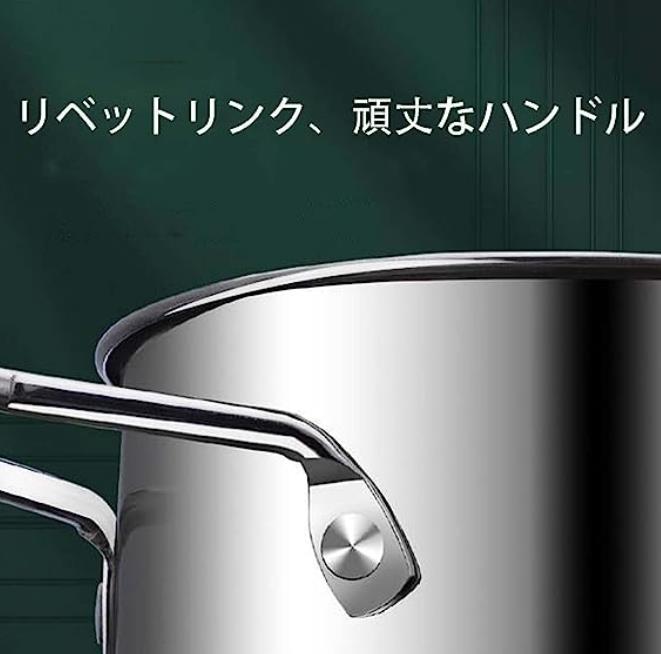 リベットリンク、頑丈なハンドル